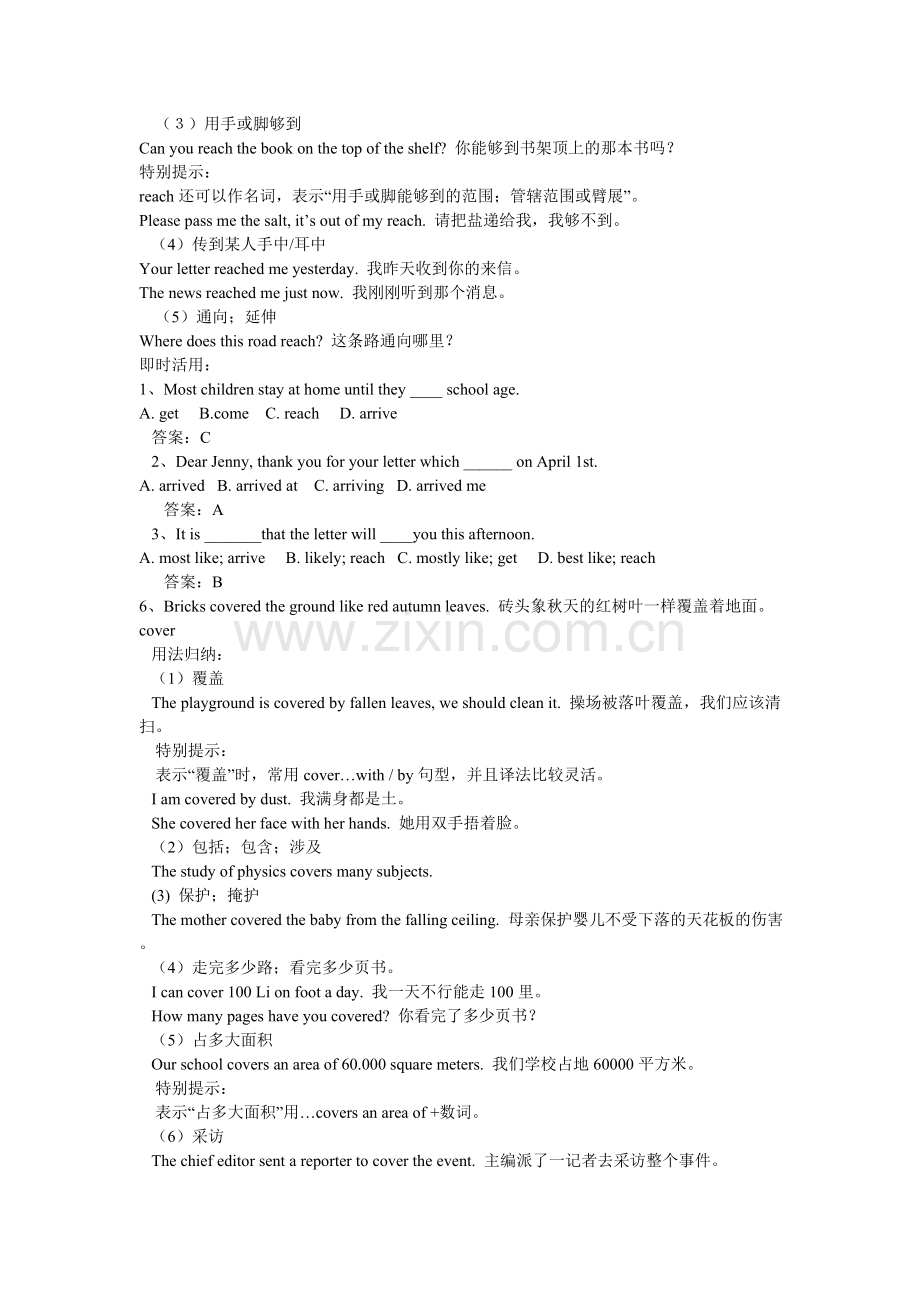 （3）用手或脚够到

Can you reach the book on the top of the shelf? 你能够到书架顶上的那本书吗？

特别提示：

reach还可以作名词，表示“用手或脚能够到的范围；管辖范围或臂展”。

Please pass me the salt, it's out of my reach. 请把盐递给我，我够不到。

（4）传到某人手中/耳中

Your letter reached me yesterday. 我昨天收到你的来信。

The news reached me just now. 我刚刚听到那个消息。

（5）通向；延伸

Where does this road reach? 这条路通向哪里？

即时活用：

1、Most children stay at home until they ____ school age.

A. get B.come C. reach D. arrive

答案：C

2、Dear Jenny, thank you for your letter which ____ on April 1st.

A. arrived B. arrived at C. arriving D. arrived me

答案：A

3、It is ____that the letter will ____you this afternoon.

A. most like; arrive B. likely; reach C. mostly like; get D. best like; reach

答案：B

6、Bricks covered the ground like red autumn leaves. 砖头象秋天的红树叶一样覆盖着地面。

cover

用法归纳：

（1）覆盖

The playground is covered by fallen leaves, we should clean it. 操场被落叶覆盖，我们应该清扫。

特别提示：

表示“覆盖”时，常用cover…with / by句型，并且译法比较灵活。

I am covered by dust. 我满身都是土。

She covered her face with her hands. 她用双手捂着脸。

（2）包括；包含；涉及

The study of physics covers many subjects.

(3) 保护；掩护

The mother covered the baby from the falling ceiling. 母亲保护婴儿不受下落的天花板的伤害。

（4）走完多少路；看完多少页书。

I can cover 100 Li on foot a day. 我一天不行能走100里。

How many pages have you covered? 你看完了多少页书？

（5）占多大面积

Our school covers an area of 60.000 square meters. 我们学校占地60000平方米。

特别提示：

表示“占多大面积”用…covers an area of +数词。

（6）采访

The chief editor sent a reporter to cover the event. 主编派了一记者去采访整个事件。

www.zixin.com.cn